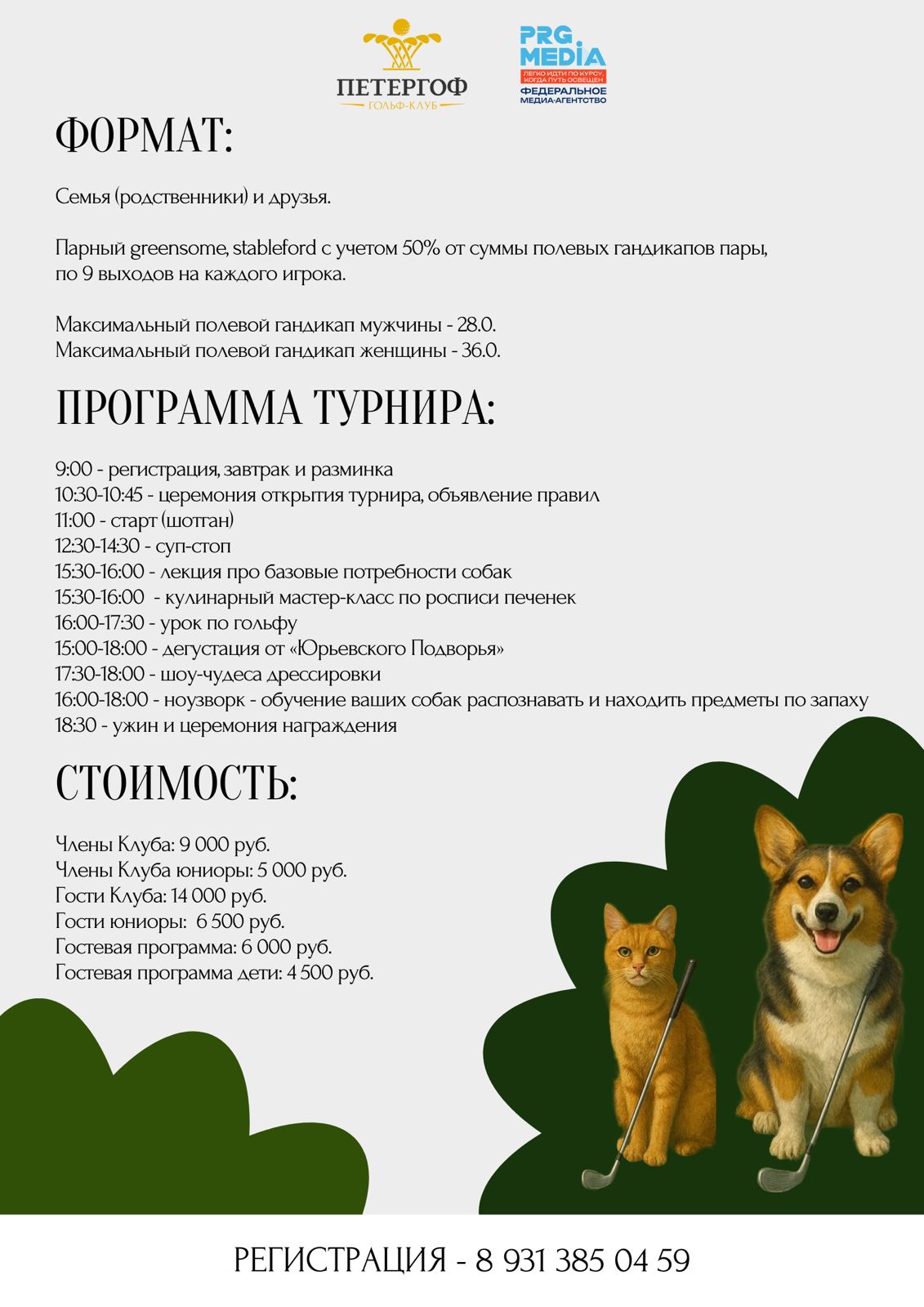 ПЕТЕРГОФ
ГОЛЬФ-КЛУБ

PRG MEDIA
ЛЕГКО ИДТИ ПО КУРСУ, КОГДА ПУТЬ ОСВЕЩЕН
ФЕДЕРАЛЬНОЕ МЕДИА-АГЕНТСТВО

ФОРМАТ:

Семья (родственники) и друзья.

Парный greensome, stableford с учетом 50% от суммы полевых гандикапов пары, по 9 выходов на каждого игрока.

Максимальный полевой гандикап мужчины - 28.0.
Максимальный полевой гандикап женщины - 36.0.

ПРОГРАММА ТУРНИРА:

9:00 - регистрация, завтрак и разминка
10:30-10:45 - церемония открытия турнира, объявление правил
11:00 - старт (шотган)
12:30-14:30 - суп-стоп
15:30-16:00 - лекция про базовые потребности собак
15:30-16:00 - кулинарный мастер-класс по росписи печенек
16:00-17:30 - урок по гольфу
15:00-18:00 - дегустация от «Юрьевского Подворья»
17:30-18:00 - шоу-чудеса дрессировки
16:00-18:00 - ноузворк - обучение ваших собак распознавать и находить предметы по запаху
18:30 - ужин и церемония награждения

СТОИМОСТЬ:

Члены Клуба: 9 000 руб.
Члены Клуба юниоры: 5 000 руб.
Гости Клуба: 14 000 руб.
Гости юниоры: 6 500 руб.
Гостевая программа: 6 000 руб.
Гостевая программа дети: 4 500 руб.

РЕГИСТРАЦИЯ - 8 931 385 04 59